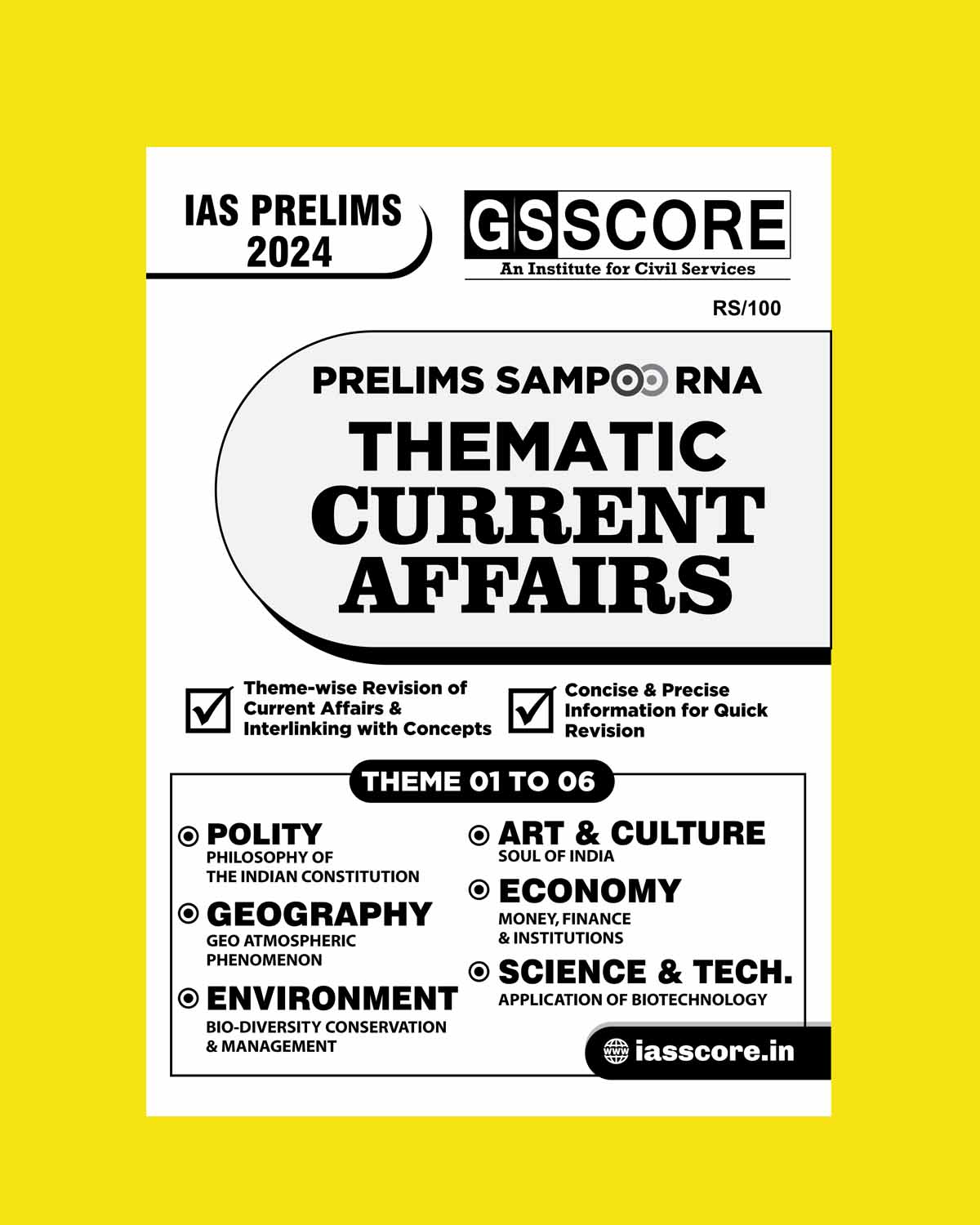 IAS PRELIMS
2024

GSSCORE
An Institute for Civil Services

RS/100

PRELIMS SAMPOORNA
THEMATIC
CURRENT
AFFAIRS

☑ Theme-wise Revision of Current Affairs & Interlinking with Concepts

☑ Concise & Precise Information for Quick Revision

THEME 01 TO 06

POLITY
PHILOSOPHY OF
THE INDIAN CONSTITUTION

GEOGRAPHY
GEO ATMOSPHERIC
PHENOMENON

ENVIRONMENT
BIO-DIVERSITY CONSERVATION
& MANAGEMENT

ART & CULTURE
SOUL OF INDIA

ECONOMY
MONEY, FINANCE
& INSTITUTIONS

SCIENCE & TECH.
APPLICATION OF BIOTECHNOLOGY

iasscore.in